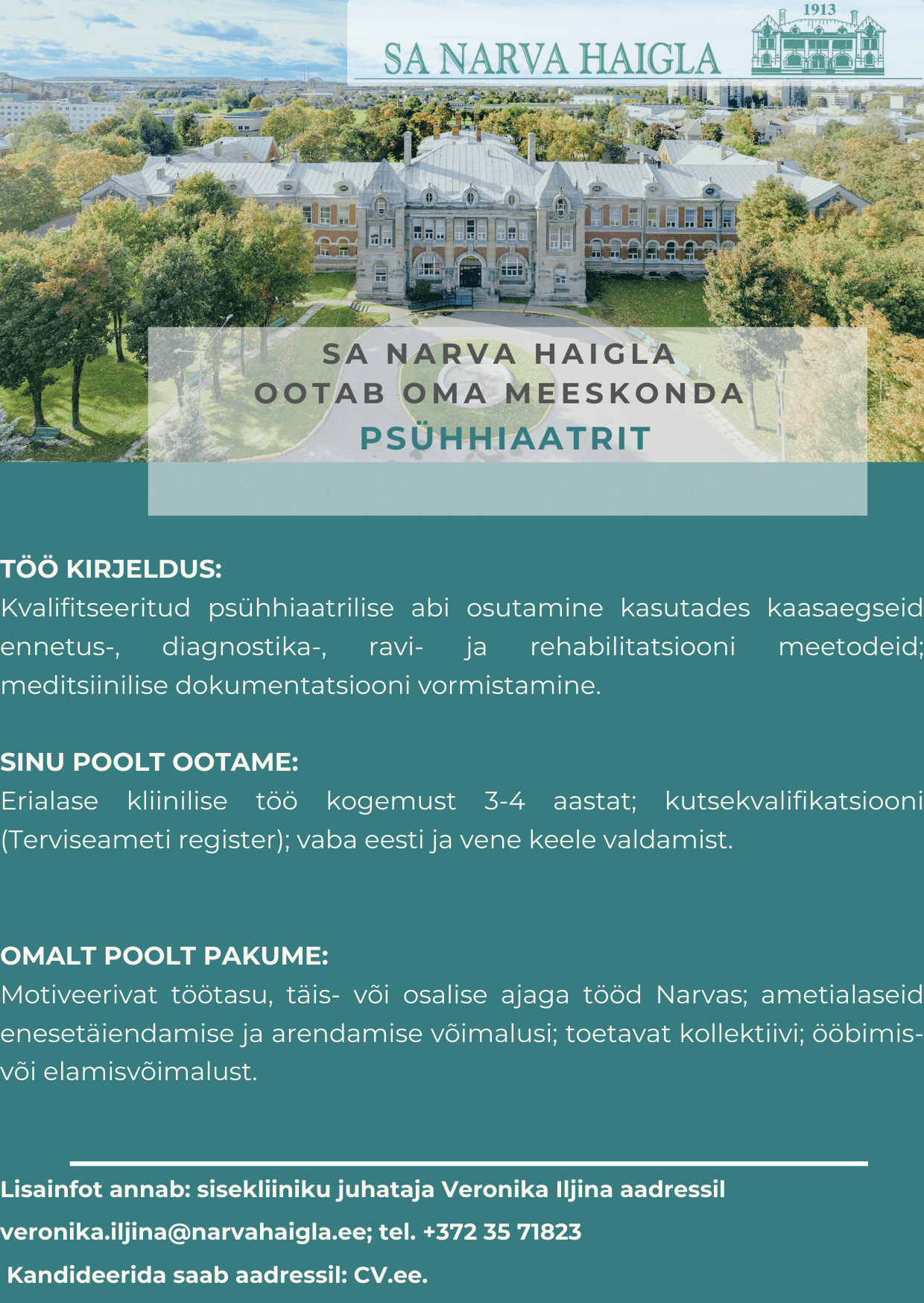 SA NARVA HAIGLA

1913

SA NARVA HAIGLA
OOTAB OMA MEESKONDA
PSÜHHIAATRIT

TÖÖ KIRJELDUS:
Kvalifitseeritud psühhiaatrilise abi osutamine kasutades kaasaegseid ennetus-, diagnostika-, ravi- ja rehabilitatsiooni meetodeid; meditsiinilise dokumentatsiooni vormistamine.

SINU POOLT OOTAME:
Erialase kliinilise töö kogemust 3-4 aastat; kutsekvalifikatsiooni (Terviseameti register); vaba eesti ja vene keele valdamist.

OMALT POOLT PAKUME:
Motiveerivat töötasu, täis- või osalise ajaga tööd Narvas; ametialaseid enesetäiendamise ja arendamise võimalusi; toetavat kollektiivi; ööbimis- või elamisvõimalust.

Lisainfot annab: sisekliiniku juhataja Veronika Iljina aadressil veronika.iljina@narvahaigla.ee; tel. +372 35 71823
Kandideerida saab aadressil: CV.ee.